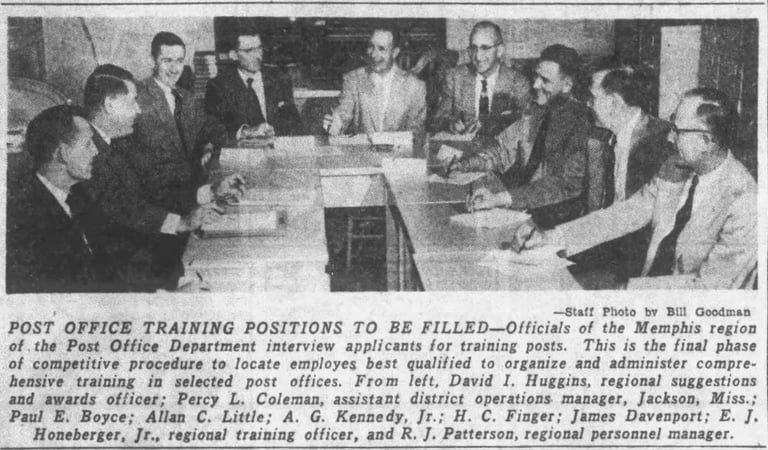 —Staff Photo by Bill Goodman

POST OFFICE TRAINING POSITIONS TO BE FILLED—Officials of the Memphis region of the Post Office Department interview applicants for training posts. This is the final phase of competitive procedure to locate employes best qualified to organize and administer comprehensive training in selected post offices. From left, David I. Huggins, regional suggestions and awards officer; Percy L. Coleman, assistant district operations manager, Jackson, Miss.; Paul E. Boyce; Allan C. Little; A. G. Kennedy, Jr.; H. C. Finger; James Davenport; E. J. Honeberger, Jr., regional training officer, and R. J. Patterson, regional personnel manager.